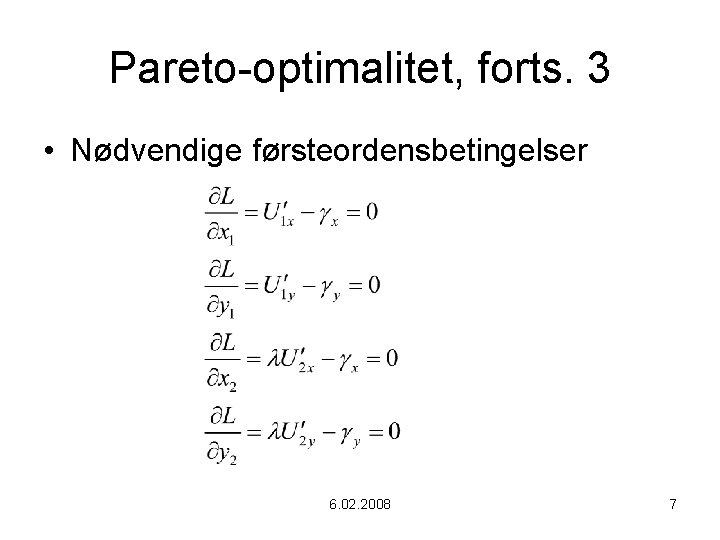 Pareto-optimalitet, forts. 3

• Nødvendige førsteordensbetingelser

$\frac{\partial L}{\partial x_1} = U'_{1x} - \gamma_x = 0$

$\frac{\partial L}{\partial y_1} = U'_{1y} - \gamma_y = 0$

$\frac{\partial L}{\partial x_2} = \lambda U'_{2x} - \gamma_x = 0$

$\frac{\partial L}{\partial y_2} = \lambda U'_{2y} - \gamma_y = 0$

6.02.2008

7